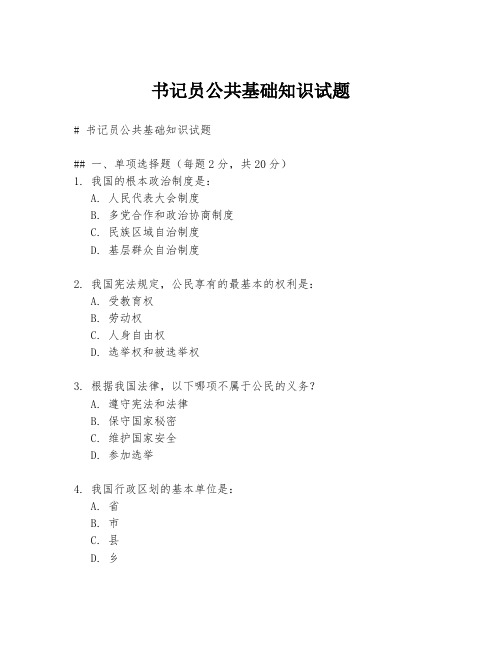 书记员公共基础知识试题

# 书记员公共基础知识试题

## 一、单项选择题（每题2分，共20分）

1. 我国的根本政治制度是：
A. 人民代表大会制度
B. 多党合作和政治协商制度
C. 民族区域自治制度
D. 基层群众自治制度

2. 我国宪法规定，公民享有的最基本的权利是：
A. 受教育权
B. 劳动权
C. 人身自由权
D. 选举权和被选举权

3. 根据我国法律，以下哪项不属于公民的义务？
A. 遵守宪法和法律
B. 保守国家秘密
C. 维护国家安全
D. 参加选举

4. 我国行政区划的基本单位是：
A. 省
B. 市
C. 县
D. 乡